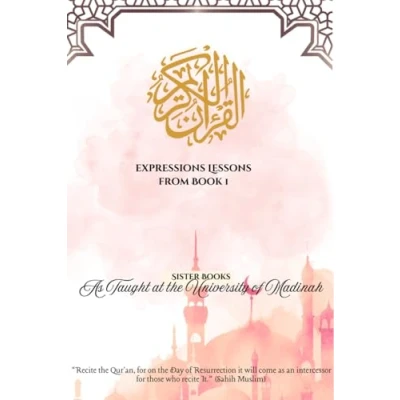 القرآن الكريم

EXPRESSIONS LESSONS FROM BOOK 1

SISTER BOOKS
As Taught at the University of Madinah

"Recite the Qur'an, for on the Day of Resurrection it will come as an intercessor for those who recite It." (Sahih Muslim)